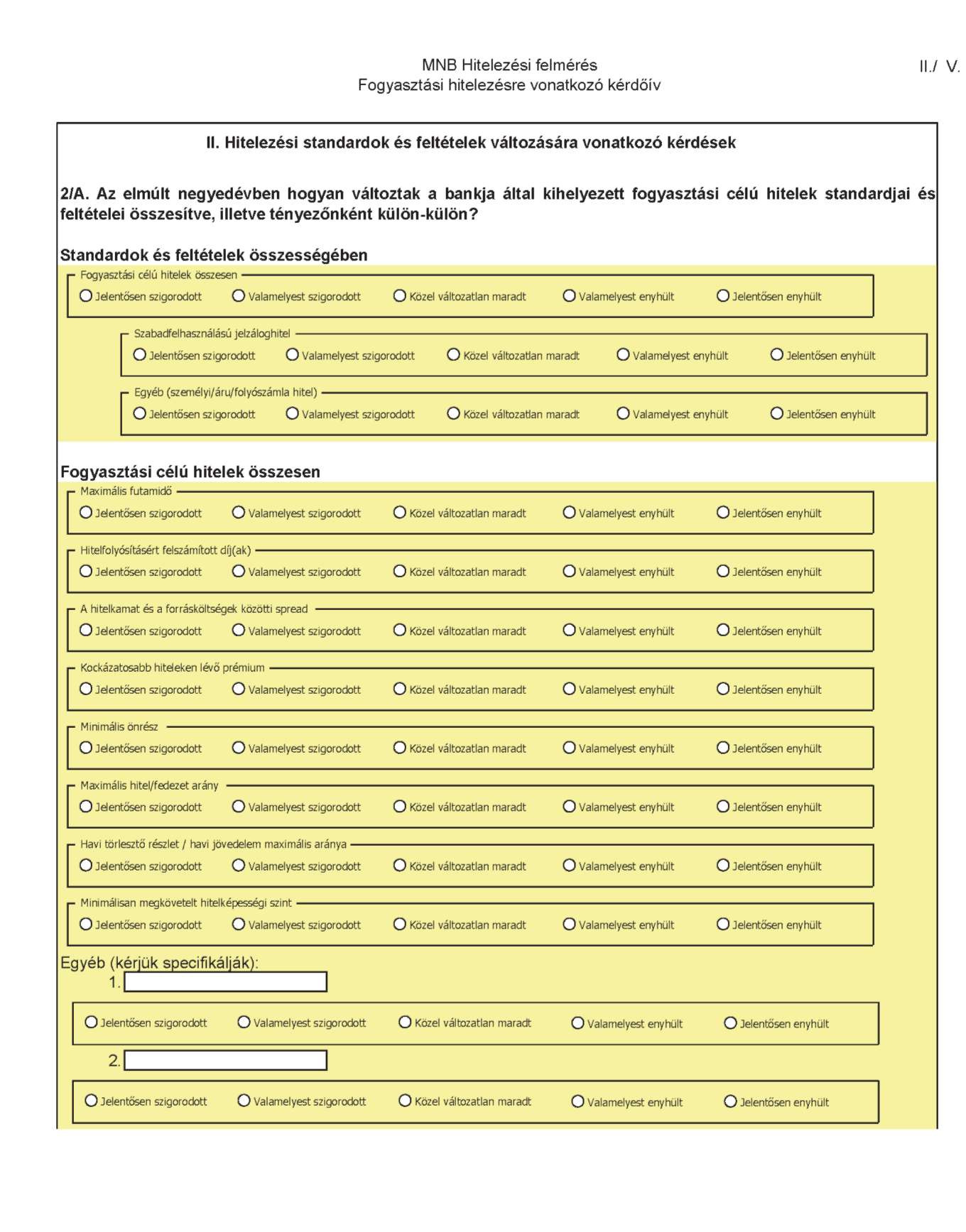 MNB Hitelezési felmérés
Fogyasztási hitelezésre vonatkozó kérdőív

II./ V.

II. Hitelezési standardok és feltételek változására vonatkozó kérdések

2/A. Az elmúlt negyedévben hogyan változtak a bankja által kihelyezett fogyasztási célú hitelek standardjai és feltételei összesítve, illetve tényezőnként külön-külön?

Standardok és feltételek összességében

Fogyasztási célú hitelek összesen
Jelentősen szigorodott Valamelyest szigorodott Közel változatlan maradt Valamelyest enyhült Jelentősen enyhült

Szabadfelhasználású jelzáloghitel
Jelentősen szigorodott Valamelyest szigorodott Közel változatlan maradt Valamelyest enyhült Jelentősen enyhült

Egyéb (személyi/áru/folyószámla hitel)
Jelentősen szigorodott Valamelyest szigorodott Közel változatlan maradt Valamelyest enyhült Jelentősen enyhült

Fogyasztási célú hitelek összesen

Maximális futamidő
Jelentősen szigorodott Valamelyest szigorodott Közel változatlan maradt Valamelyest enyhült Jelentősen enyhült

Hitelfolyósításért felszámított díj(ak)
Jelentősen szigorodott Valamelyest szigorodott Közel változatlan maradt Valamelyest enyhült Jelentősen enyhült

A hitelkamat és a forrásköltségek közötti spread
Jelentősen szigorodott Valamelyest szigorodott Közel változatlan maradt Valamelyest enyhült Jelentősen enyhült

Kockázatosabb hiteleken lévő prémium
Jelentősen szigorodott Valamelyest szigorodott Közel változatlan maradt Valamelyest enyhült Jelentősen enyhült

Minimális önrész
Jelentősen szigorodott Valamelyest szigorodott Közel változatlan maradt Valamelyest enyhült Jelentősen enyhült

Maximális hitel/fedezet arány
Jelentősen szigorodott Valamelyest szigorodott Közel változatlan maradt Valamelyest enyhült Jelentősen enyhült

Havi törlesztő részlet / havi jövedelem maximális aránya
Jelentősen szigorodott Valamelyest szigorodott Közel változatlan maradt Valamelyest enyhült Jelentősen enyhült

Minimálisan megkövetelt hitelképességi szint
Jelentősen szigorodott Valamelyest szigorodott Közel változatlan maradt Valamelyest enyhült Jelentősen enyhült

Egyéb (kérjük specifikálják):
1.
Jelentősen szigorodott Valamelyest szigorodott Közel változatlan maradt Valamelyest enyhült Jelentősen enyhült
2.
Jelentősen szigorodott Valamelyest szigorodott Közel változatlan maradt Valamelyest enyhült Jelentősen enyhült